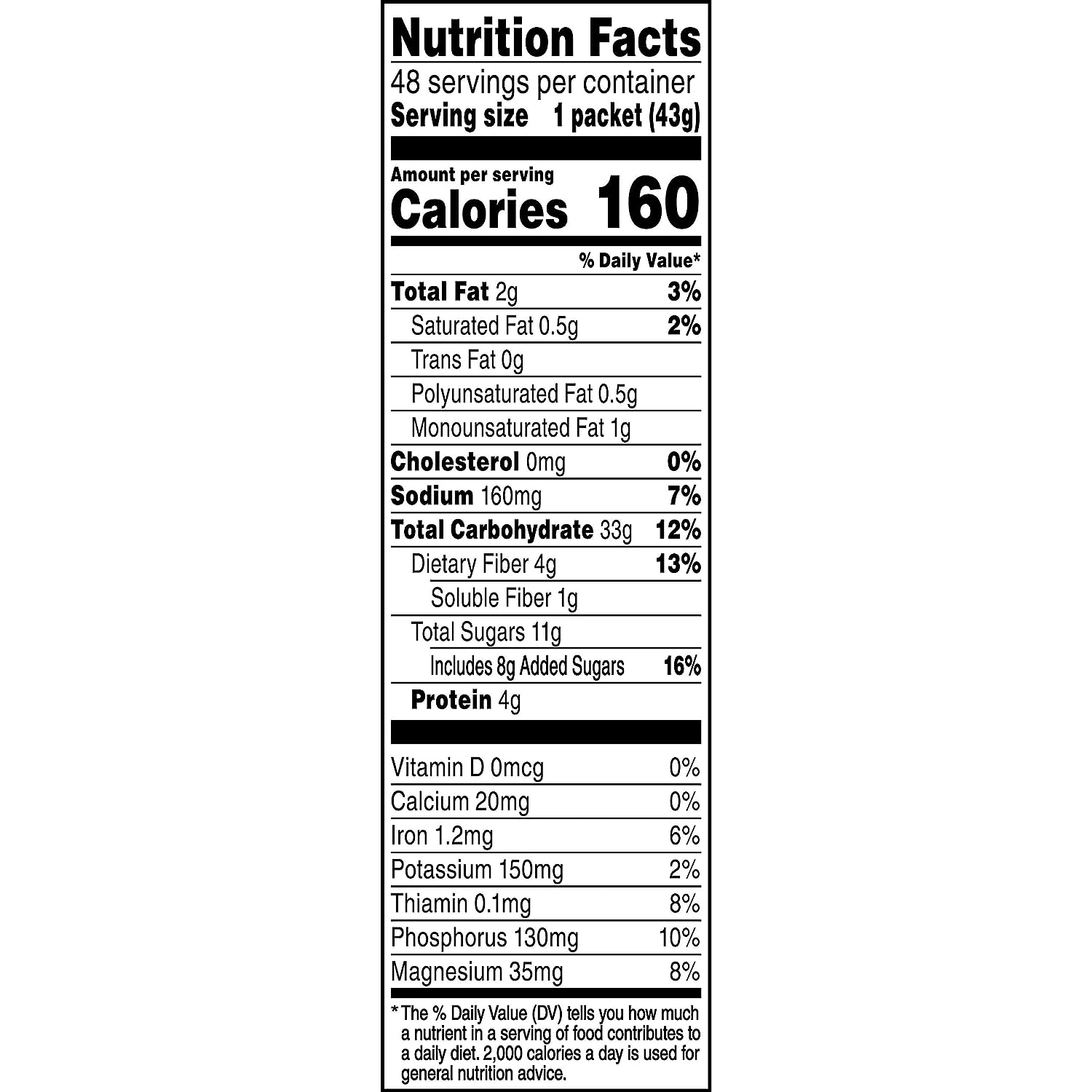 Nutrition Facts
48 servings per container
Serving size 1 packet (43g)

Amount per serving
Calories 160

% Daily Value*

Total Fat 2g 3%
Saturated Fat 0.5g 2%
Trans Fat 0g
Polyunsaturated Fat 0.5g
Monounsaturated Fat 1g
Cholesterol 0mg 0%
Sodium 160mg 7%
Total Carbohydrate 33g 12%
Dietary Fiber 4g 13%
Soluble Fiber 1g
Total Sugars 11g
Includes 8g Added Sugars 16%
Protein 4g

Vitamin D 0mcg 0%
Calcium 20mg 0%
Iron 1.2mg 6%
Potassium 150mg 2%
Thiamin 0.1mg 8%
Phosphorus 130mg 10%
Magnesium 35mg 8%

* The % Daily Value (DV) tells you how much a nutrient in a serving of food contributes to a daily diet. 2,000 calories a day is used for general nutrition advice.